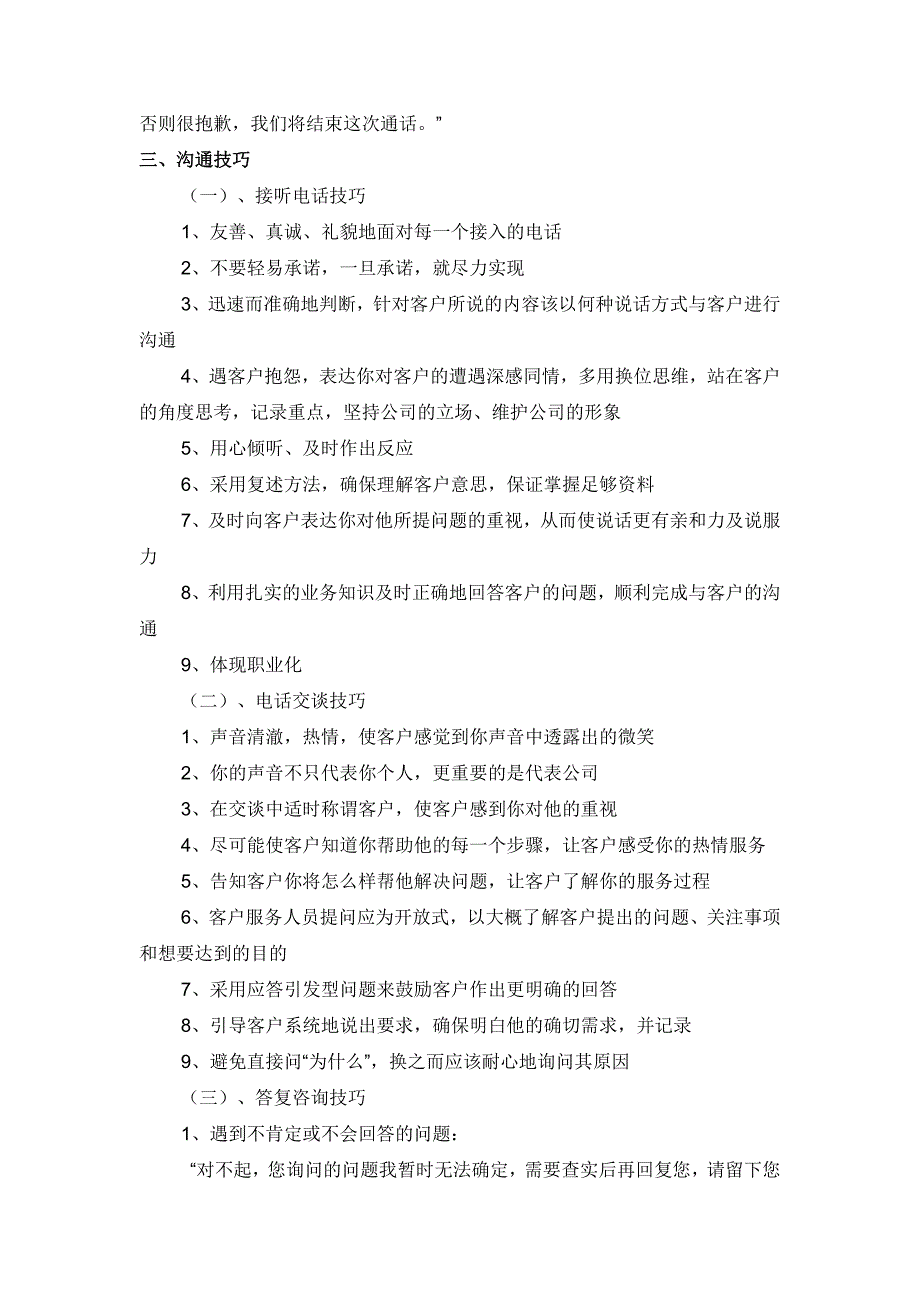 否则很抱歉，我们将结束这次通话。”

三、沟通技巧

（一）、接听电话技巧

1、友善、真诚、礼貌地面对每一个接入的电话

2、不要轻易承诺，一旦承诺，就尽力实现

3、迅速而准确地判断，针对客户所说的内容该以何种说话方式与客户进行沟通

4、遇客户抱怨，表达你对客户的遭遇深感同情，多用换位思维，站在客户的角度思考，记录重点，坚持公司的立场、维护公司的形象

5、用心倾听、及时作出反应

6、采用复述方法，确保理解客户意思，保证掌握足够资料

7、及时向客户表达你对他所提问题的重视，从而使说话更有亲和力及说服力

8、利用扎实的业务知识及时正确地回答客户的问题，顺利完成与客户的沟通

9、体现职业化

（二）、电话交谈技巧

1、声音清澈，热情，使客户感觉到你声音中透露出的微笑

2、你的声音不只代表你个人，更重要的是代表公司

3、在交谈中适时称谓客户，使客户感到你对他的重视

4、尽可能使客户知道你帮助他的每一个步骤，让客户感受你的热情服务

5、告知客户你将怎么样帮他解决问题，让客户了解你的服务过程

6、客户服务人员提问应为开放式，以大概了解客户提出的问题、关注事项和想要达到的目的

7、采用应答引发型问题来鼓励客户作出更明确的回答

8、引导客户系统地说出要求，确保明白他的确切需求，并记录

9、避免直接问“为什么”，换之而应该耐心地询问其原因

（三）、答复咨询技巧

1、遇到不肯定或不会回答的问题：

“对不起，您询问的问题我暂时无法确定，需要查实后再回复您，请留下您